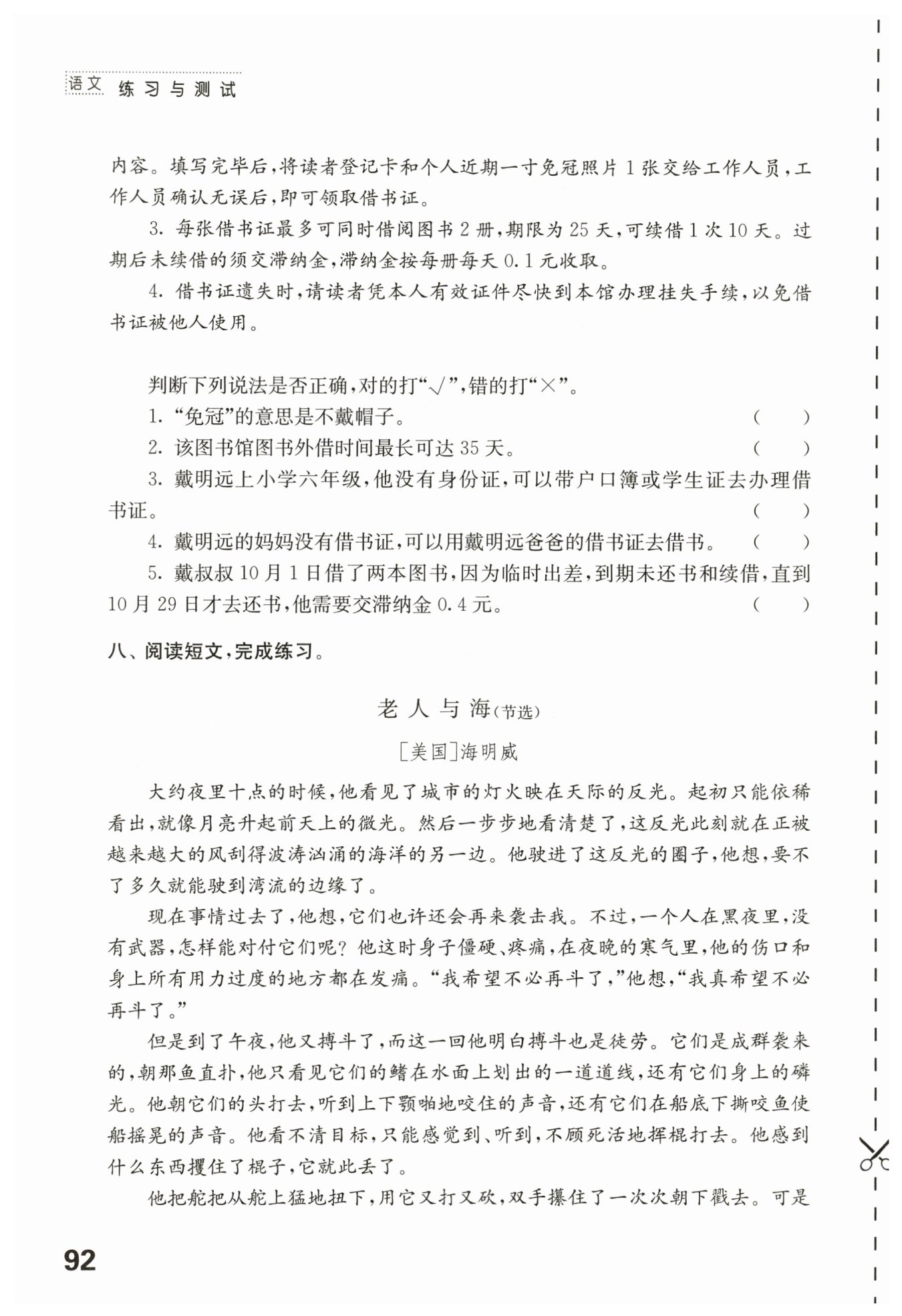 语文 练习与测试

内容。填写完毕后，将读者登记卡和个人近期一寸免冠照片1张交给工作人员，工作人员确认无误后，即可领取借书证。

3. 每张借书证最多可同时借阅图书2册，期限为25天，可续借1次10天。过期后未续借的须交滞纳金，滞纳金按每册每天0.1元收取。

4. 借书证遗失时，请读者凭本人有效证件尽快到本馆办理挂失手续，以免借书证被他人使用。

判断下列说法是否正确，对的打“√”，错的打“×”。

1. “免冠”的意思是不戴帽子。 ( )

2. 该图书馆图书外借时间最长可达35天。 ( )

3. 戴明远上小学六年级，他没有身份证，可以带户口簿或学生证去办理借书证。 ( )

4. 戴明远的妈妈没有借书证，可以用戴明远爸爸的借书证去借书。 ( )

5. 戴叔叔10月1日借了两本图书，因为临时出差，到期未还书和续借，直到10月29日才去还书，他需要交滞纳金0.4元。 ( )

八、阅读短文，完成练习。

老人与海(节选)

[美国]海明威

大约夜里十点的时候，他看见了城市的灯火映在天际的反光。起初只能依稀看出，就像月亮升起前天上的微光。然后一步步地看清楚了，这反光此刻就在正被越来越大的风刮得波涛汹涌的海洋的另一边。他驶进了这反光的圈子，他想，要不了多久就能驶到湾流的边缘了。

现在事情过去了，他想，它们也许还会再来袭击我。不过，一个人在黑夜里，没有武器，怎样能对付它们呢？他这时身子僵硬、疼痛，在夜晚的寒气里，他的伤口和身上所有用力过度的地方都在发痛。“我希望不必再斗了，”他想，“我真希望不必再斗了。”

但是到了午夜，他又搏斗了，而这一回他明白搏斗也是徒劳。它们是成群袭来的，朝那鱼直扑，他只看见它们的鳍在水面上划出的一道道线，还有它们身上的磷光。他朝它们的头打去，听到上下颚啪地咬住的声音，还有它们在船底下撕咬鱼使船摇晃的声音。他看不清目标，只能感觉到、听到，不顾死活地挥棍打去。他感到什么东西攫住了棍子，它就此丢了。

他把舵把从舵上猛地扭下，用它又打又砍，双手攥住了一次次朝下戳去。可是

92